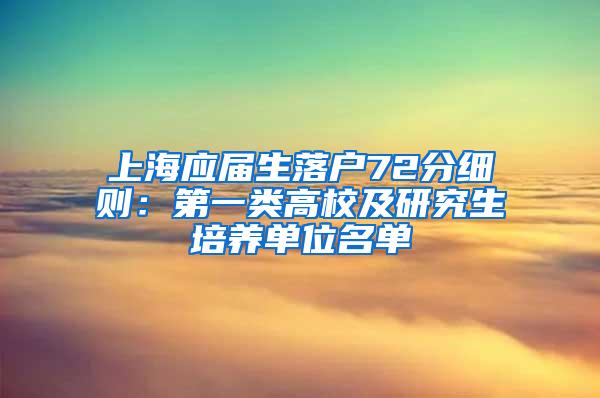 上海应届生落户72分细则：第一类高校及研究生培养单位名单